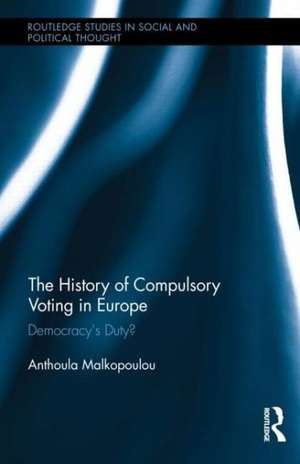 ROUTLEDGE STUDIES IN SOCIAL AND POLITICAL THOUGHT

The History of Compulsory Voting in Europe

Democracy's Duty?

Anthoula Malkopoulou

ROUTLEDGE